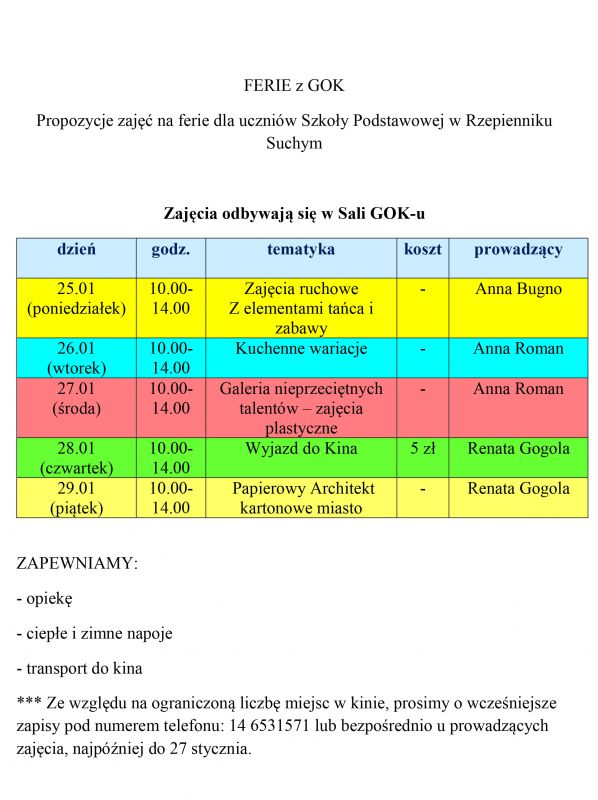 FERIE z GOK

Propozycje zajęć na ferie dla uczniów Szkoły Podstawowej w Rzepienniku Suchym

Zajęcia odbywają się w Sali GOK-u

| dzień | godz. | tematyka | koszt | prowadzący |
|---|---|---|---|---|
| 25.01 (poniedziałek) | 10.00-14.00 | Zajęcia ruchowe Z elementami tańca i zabawy | - | Anna Bugno |
| 26.01 (wtorek) | 10.00-14.00 | Kuchenne wariacje | - | Anna Roman |
| 27.01 (środa) | 10.00-14.00 | Galeria nieprzeciętnych talentów – zajęcia plastyczne | - | Anna Roman |
| 28.01 (czwartek) | 10.00-14.00 | Wyjazd do Kina | 5 zł | Renata Gogola |
| 29.01 (piątek) | 10.00-14.00 | Papierowy Architekt kartonowe miasto | - | Renata Gogola |

ZAPEWNIAMY:

- opiekę

- ciepłe i zimne napoje

- transport do kina

*** Ze względu na ograniczoną liczbę miejsc w kinie, prosimy o wcześniejsze zapisy pod numerem telefonu: 14 6531571 lub bezpośrednio u prowadzących zajęcia, najpóźniej do 27 stycznia.